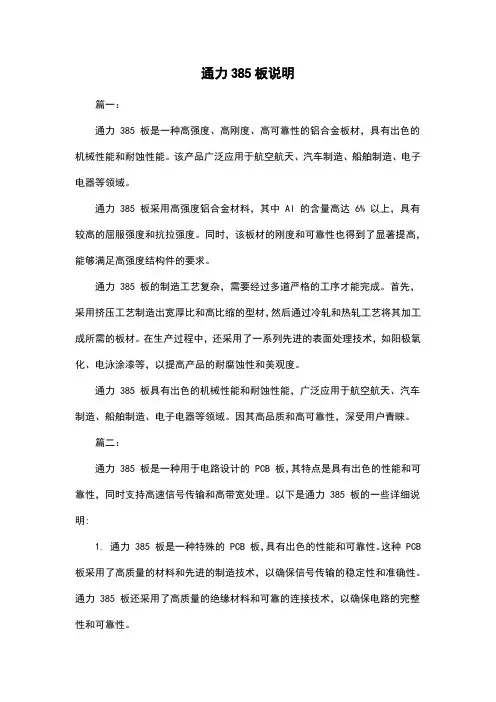 通力 385 板说明

篇一：

通力 385 板是一种高强度、高刚度、高可靠性的铝合金板材，具有出色的机械性能和耐蚀性能。该产品广泛应用于航空航天、汽车制造、船舶制造、电子电器等领域。

通力 385 板采用高强度铝合金材料，其中 Al 的含量高达 6% 以上，具有较高的屈服强度和抗拉强度。同时，该板材的刚度和可靠性也得到了显著提高，能够满足高强度结构件的要求。

通力 385 板的制造工艺复杂，需要经过多道严格的工序才能完成。首先，采用挤压工艺制造出宽厚比和高比缩的型材，然后通过冷轧和热轧工艺将其加工成所需的板材。在生产过程中，还采用了一系列先进的表面处理技术，如阳极氧化、电泳涂漆等，以提高产品的耐腐蚀性和美观度。

通力 385 板具有出色的机械性能和耐蚀性能，广泛应用于航空航天、汽车制造、船舶制造、电子电器等领域。因其高品质和高可靠性，深受用户青睐。

篇二：

通力 385 板是一种用于电路设计的 PCB 板，其特点是具有出色的性能和可靠性，同时支持高速信号传输和高带宽处理。以下是通力 385 板的一些详细说明：

1. 通力 385 板是一种特殊的 PCB 板，具有出色的性能和可靠性。这种 PCB 板采用了高质量的材料和先进的制造技术，以确保信号传输的稳定性和准确性。通力 385 板还采用了高质量的绝缘材料和可靠的连接技术，以确保电路的完整性和可靠性。